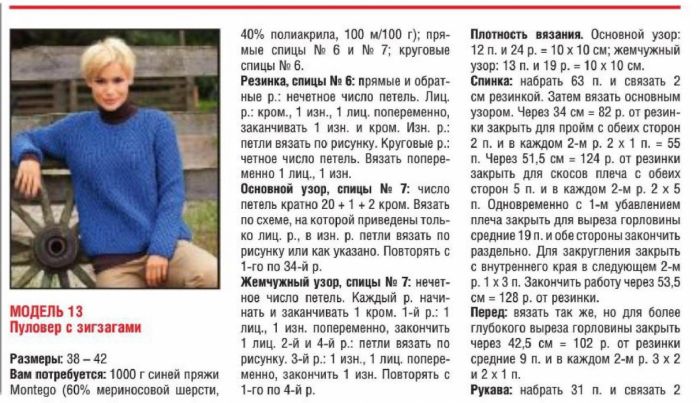 МОДЕЛЬ 13
Пуловер с зигзагами

Размеры: 38 – 42
Вам потребуется: 1000 г синей пряжи Montego (60% мериносовой шерсти, 40% полиакрила, 100 м/100 г); прямые спицы № 6 и № 7; круговые спицы № 6.
Резинка, спицы № 6: прямые и обратные р.: нечетное число петель. Лиц. р.: кром., 1 изн., 1 лиц. попеременно, заканчивать 1 изн. и кром. Изн. р.: петли вязать по рисунку. Круговые р.: четное число петель. Вязать попеременно 1 лиц., 1 изн.
Основной узор, спицы № 7: число петель кратно 20 + 1 + 2 кром. Вязать по схеме, на которой приведены только лиц. р., в изн. р. петли вязать по рисунку или как указано. Повторять с 1-го по 34-й р.
Жемчужный узор, спицы № 7: нечетное число петель. Каждый р. начинать и заканчивать 1 кром. 1-й р.: 1 лиц., 1 изн. попеременно, закончить 1 лиц. 2-й и 4-й р.: петли вязать по рисунку. 3-й р.: 1 изн., 1 лиц. попеременно, закончить 1 изн. Повторять с 1-го по 4-й р.

Плотность вязания. Основной узор: 12 п. и 24 р. = 10 х 10 см; жемчужный узор: 13 п. и 19 р. = 10 х 10 см.
Спинка: набрать 63 п. и связать 2 см резинкой. Затем вязать основным узором. Через 34 см = 82 р. от резинки закрыть для пройм с обеих сторон 2 п. и в каждом 2-м р. 2 х 1 п. = 55 п. Через 51,5 см = 124 р. от резинки закрыть для скосов плеча с обеих сторон 5 п. и в каждом 2-м р. 2 х 5 п. Одновременно с 1-м убавлением плеча закрыть для выреза горловины средние 19 п. и обе стороны закончить раздельно. Для закругления закрыть с внутреннего края в следующем 2-м р. 1 х 3 п. Закончить работу через 53,5 см = 128 р. от резинки.
Перед: вязать так же, но для более глубокого выреза горловины закрыть через 42,5 см = 102 р. от резинки средние 9 п. и в каждом 2-м р. 3 х 2 и 2 х 1 п.
Рукава: набрать 31 п. и связать 2